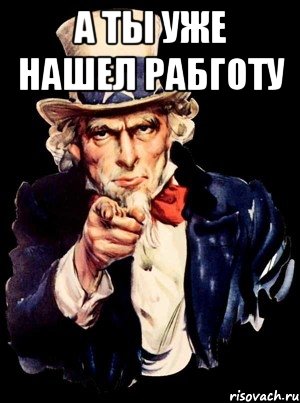 А ТЫ УЖЕ НАШЕЛ РАБГОТУ

risovach.ru